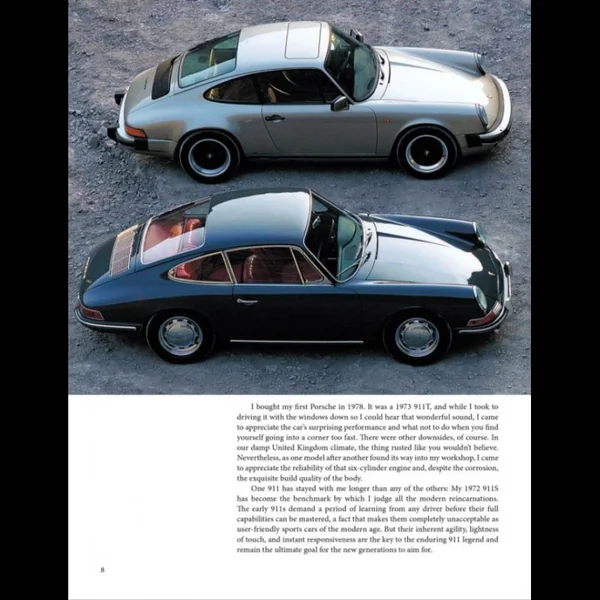 I bought my first Porsche in 1978. It was a 1973 911T, and while I took to driving it with the windows down so I could hear that wonderful sound, I came to appreciate the car's surprising performance and what not to do when you find yourself going into a corner too fast. There were other downsides, of course. In our damp United Kingdom climate, the thing rusted like you wouldn't believe. Nevertheless, as one model after another found its way into my workshop, I came to appreciate the reliability of that six-cylinder engine and, despite the corrosion, the exquisite build quality of the body.

One 911 has stayed with me longer than any of the others: My 1972 911S has become the benchmark by which I judge all the modern reincarnations. The early 911s demand a period of learning from any driver before their full capabilities can be mastered, a fact that makes them completely unacceptable as user-friendly sports cars of the modern age. But their inherent agility, lightness of touch, and instant responsiveness are the key to the enduring 911 legend and remain the ultimate goal for the new generations to aim for.

8